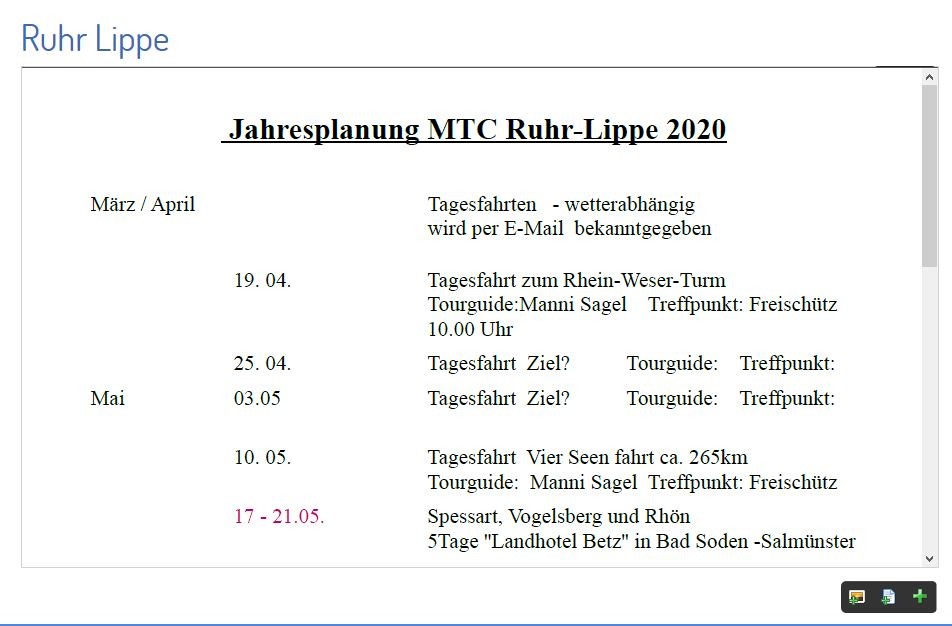 Ruhr Lippe

Jahresplanung MTC Ruhr-Lippe 2020

| | | |
|---|---|---|
| März / April | | Tagesfahrten - wetterabhängig wird per E-Mail bekanntgegeben |
| | 19. 04. | Tagesfahrt zum Rhein-Weser-Turm Tourguide:Manni Sagel Treffpunkt: Freischütz 10.00 Uhr |
| | 25. 04. | Tagesfahrt Ziel? Tourguide: Treffpunkt: |
| Mai | 03.05 | Tagesfahrt Ziel? Tourguide: Treffpunkt: |
| | 10. 05. | Tagesfahrt Vier Seen fahrt ca. 265km Tourguide: Manni Sagel Treffpunkt: Freischütz |
| | 17 - 21.05. | Spessart, Vogelsberg und Rhön 5Tage "Landhotel Betz" in Bad Soden -Salmünster |